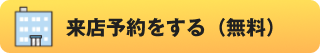 来店予約をする（無料）